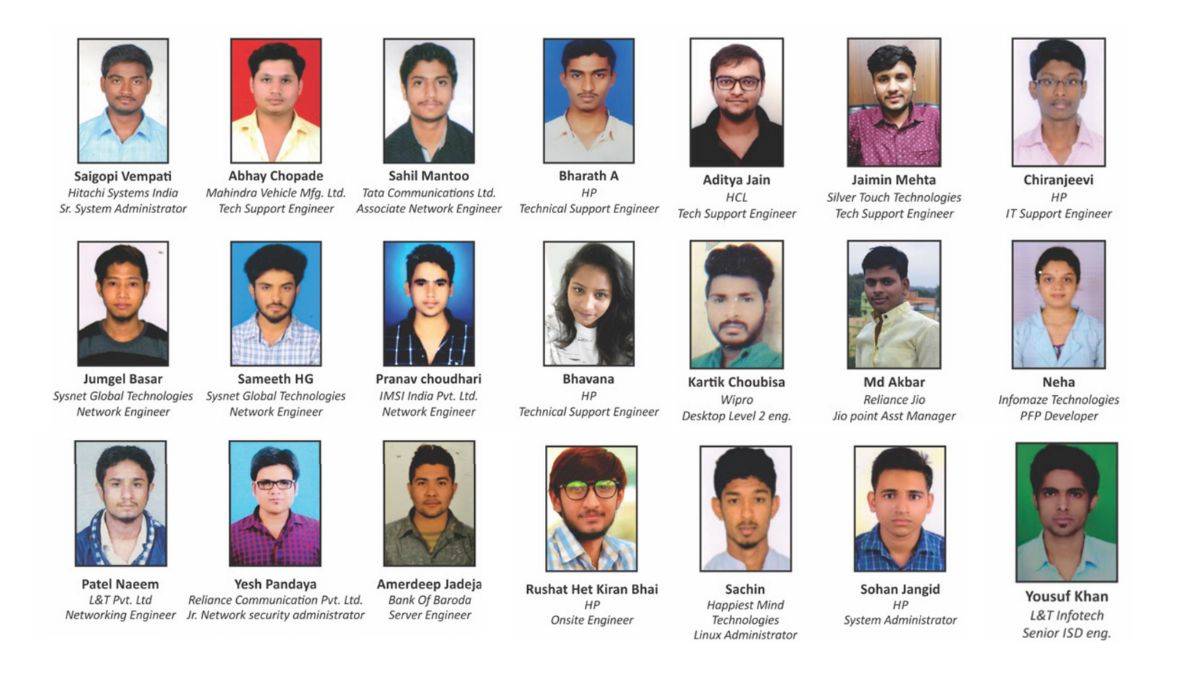 Saigopi Vempati
Hitachi Systems India
Sr. System Administrator

Abhay Chopade
Mahindra Vehicle Mfg. Ltd.
Tech Support Engineer

Sahil Mantoo
Tata Communications Ltd.
Associate Network Engineer

Bharath A
HP
Technical Support Engineer

Aditya Jain
HCL
Tech Support Engineer

Jaimin Mehta
Silver Touch Technologies
Tech Support Engineer

Chiranjeevi
HP
IT Support Engineer

Jumgel Basar
Sysnet Global Technologies
Network Engineer

Sameeth HG
Sysnet Global Technologies
Network Engineer

Pranav choudhari
IMSI India Pvt. Ltd.
Network Engineer

Bhavana
HP
Technical Support Engineer

Kartik Choubisa
Wipro
Desktop Level 2 eng.

Md Akbar
Reliance Jio
Jio point Asst Manager

Neha
Infomaze Technologies
PFP Developer

Patel Naeem
L&T Pvt. Ltd
Networking Engineer

Yesh Pandaya
Reliance Communication Pvt. Ltd.
Jr. Network security administrator

Amerdeep Jadeja
Bank Of Baroda
Server Engineer

Rushat Het Kiran Bhai
HP
Onsite Engineer

Sachin
Happiest Mind Technologies
Linux Administrator

Sohan Jangid
HP
System Administrator

Yousuf Khan
L&T Infotech
Senior ISD eng.